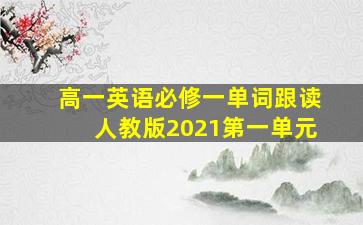 高一英语必修一单词跟读
人教版2021第一单元